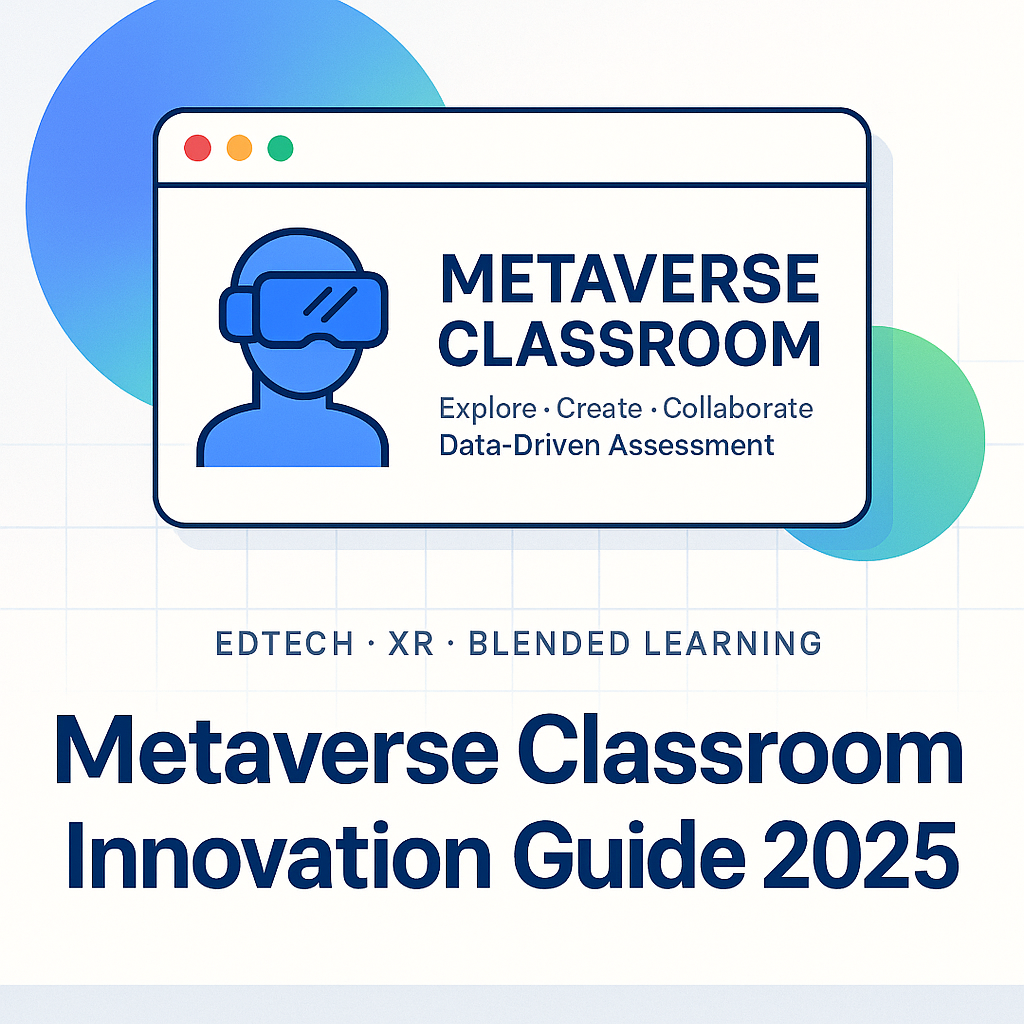 METAVERSE CLASSROOM

Explore · Create · Collaborate
Data-Driven Assessment

EDTECH · XR · BLENDED LEARNING

Metaverse Classroom Innovation Guide 2025